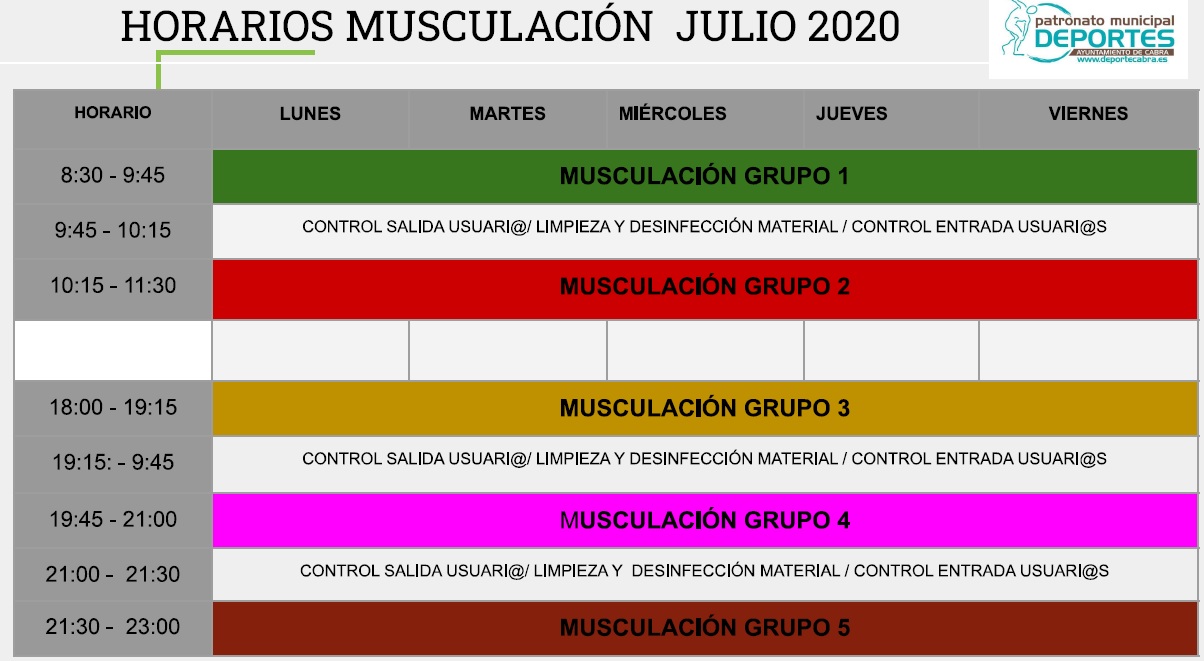 HORARIOS MUSCULACIÓN JULIO 2020

patronato municipal
DEPORTES
AYUNTAMIENTO DE CABRA
www.deportecabra.es

| HORARIO | LUNES | MARTES | MIÉRCOLES | JUEVES | VIERNES |
|---|---|---|---|---|---|
| 8:30 - 9:45 | MUSCULACIÓN GRUPO 1 | | | | |
| 9:45 - 10:15 | CONTROL SALIDA USUARI@/ LIMPIEZA Y DESINFECCIÓN MATERIAL / CONTROL ENTRADA USUARI@S | | | | |
| 10:15 - 11:30 | MUSCULACIÓN GRUPO 2 | | | | |
| | | | | | |
| 18:00 - 19:15 | MUSCULACIÓN GRUPO 3 | | | | |
| 19:15: - 9:45 | CONTROL SALIDA USUARI@/ LIMPIEZA Y DESINFECCIÓN MATERIAL / CONTROL ENTRADA USUARI@S | | | | |
| 19:45 - 21:00 | MUSCULACIÓN GRUPO 4 | | | | |
| 21:00 - 21:30 | CONTROL SALIDA USUARI@/ LIMPIEZA Y DESINFECCIÓN MATERIAL / CONTROL ENTRADA USUARI@S | | | | |
| 21:30 - 23:00 | MUSCULACIÓN GRUPO 5 | | | | |